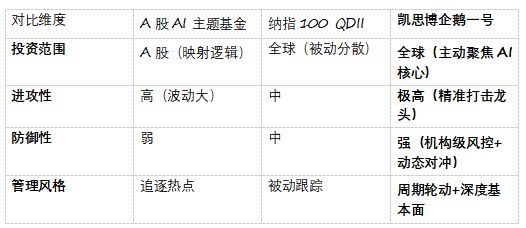 | 对比维度 | A 股 AI 主题基金 | 纳指 100 QDII | 凯思博企鹅一号 |
|---|---|---|---|
| 投资范围 | A 股（映射逻辑） | 全球（被动分散） | 全球（主动聚焦 AI 核心） |
| 进攻性 | 高（波动大） | 中 | 极高（精准打击龙头） |
| 防御性 | 弱 | 中 | 强（机构级风控+动态对冲） |
| 管理风格 | 追逐热点 | 被动跟踪 | 周期轮动+深度基本面 |